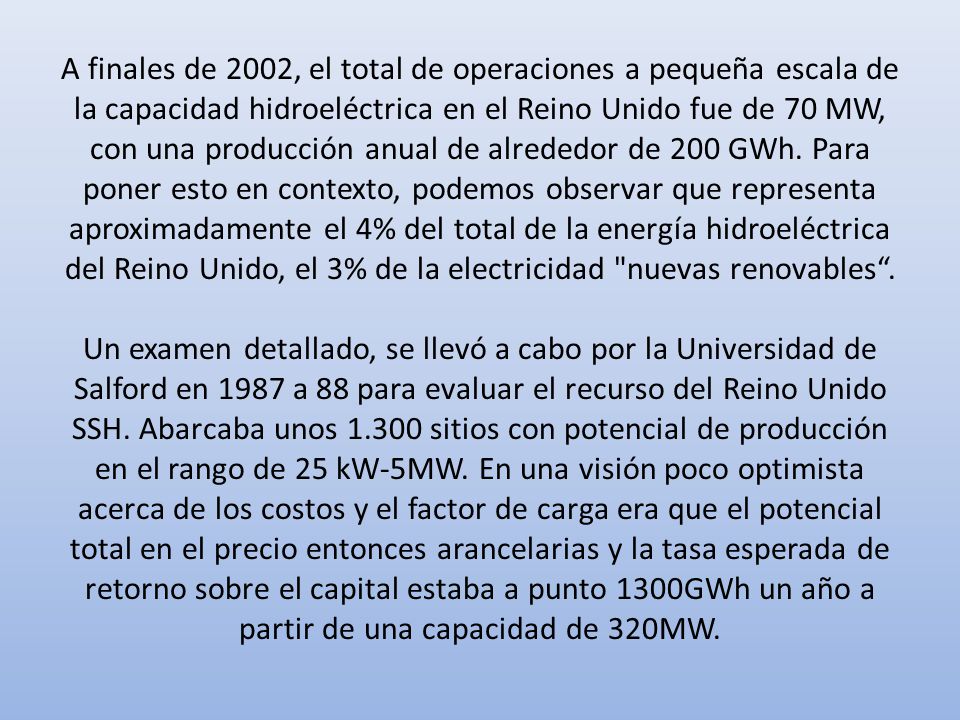 A finales de 2002, el total de operaciones a pequeña escala de la capacidad hidroeléctrica en el Reino Unido fue de 70 MW, con una producción anual de alrededor de 200 GWh. Para poner esto en contexto, podemos observar que representa aproximadamente el 4% del total de la energía hidroeléctrica del Reino Unido, el 3% de la electricidad "nuevas renovables“.

Un examen detallado, se llevó a cabo por la Universidad de Salford en 1987 a 88 para evaluar el recurso del Reino Unido SSH. Abarcaba unos 1.300 sitios con potencial de producción en el rango de 25 kW-5MW. En una visión poco optimista acerca de los costos y el factor de carga era que el potencial total en el precio entonces arancelarias y la tasa esperada de retorno sobre el capital estaba a punto 1300GWh un año a partir de una capacidad de 320MW.